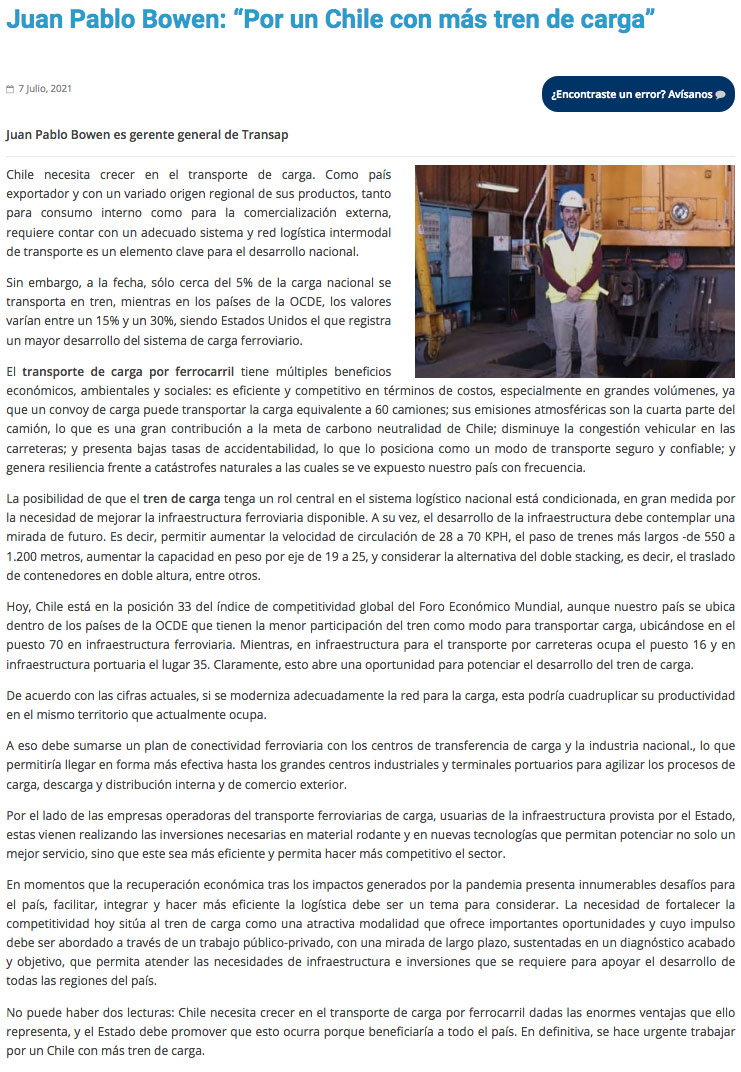 Juan Pablo Bowen: “Por un Chile con más tren de carga”

7 Julio, 2021

¿Encontraste un error? Avísanos

Juan Pablo Bowen es gerente general de Transap

Chile necesita crecer en el transporte de carga. Como país exportador y con un variado origen regional de sus productos, tanto para consumo interno como para la comercialización externa, requiere contar con un adecuado sistema y red logística intermodal de transporte es un elemento clave para el desarrollo nacional.

Sin embargo, a la fecha, sólo cerca del 5% de la carga nacional se transporta en tren, mientras en los países de la OCDE, los valores varían entre un 15% y un 30%, siendo Estados Unidos el que registra un mayor desarrollo del sistema de carga ferroviario.

El transporte de carga por ferrocarril tiene múltiples beneficios económicos, ambientales y sociales: es eficiente y competitivo en términos de costos, especialmente en grandes volúmenes, ya que un convoy de carga puede transportar la carga equivalente a 60 camiones; sus emisiones atmosféricas son la cuarta parte del camión, lo que es una gran contribución a la meta de carbono neutralidad de Chile; disminuye la congestión vehicular en las carreteras; y presenta bajas tasas de accidentabilidad, lo que lo posiciona como un modo de transporte seguro y confiable; y genera resiliencia frente a catástrofes naturales a las cuales se ve expuesto nuestro país con frecuencia.

La posibilidad de que el tren de carga tenga un rol central en el sistema logístico nacional está condicionada, en gran medida por la necesidad de mejorar la infraestructura ferroviaria disponible. A su vez, el desarrollo de la infraestructura debe contemplar una mirada de futuro. Es decir, permitir aumentar la velocidad de circulación de 28 a 70 KPH, el paso de trenes más largos -de 550 a 1.200 metros, aumentar la capacidad en peso por eje de 19 a 25, y considerar la alternativa del doble stacking, es decir, el traslado de contenedores en doble altura, entre otros.

Hoy, Chile está en la posición 33 del índice de competitividad global del Foro Económico Mundial, aunque nuestro país se ubica dentro de los países de la OCDE que tienen la menor participación del tren como modo para transportar carga, ubicándose en el puesto 70 en infraestructura ferroviaria. Mientras, en infraestructura para el transporte por carreteras ocupa el puesto 16 y en infraestructura portuaria el lugar 35. Claramente, esto abre una oportunidad para potenciar el desarrollo del tren de carga.

De acuerdo con las cifras actuales, si se moderniza adecuadamente la red para la carga, esta podría cuadruplicar su productividad en el mismo territorio que actualmente ocupa.

A eso debe sumarse un plan de conectividad ferroviaria con los centros de transferencia de carga y la industria nacional., lo que permitiría llegar en forma más efectiva hasta los grandes centros industriales y terminales portuarios para agilizar los procesos de carga, descarga y distribución interna y de comercio exterior.

Por el lado de las empresas operadoras del transporte ferroviarias de carga, usuarias de la infraestructura provista por el Estado, estas vienen realizando las inversiones necesarias en material rodante y en nuevas tecnologías que permitan potenciar no solo un mejor servicio, sino que este sea más eficiente y permita hacer más competitivo el sector.

En momentos que la recuperación económica tras los impactos generados por la pandemia presenta innumerables desafíos para el país, facilitar, integrar y hacer más eficiente la logística debe ser un tema para considerar. La necesidad de fortalecer la competitividad hoy sitúa al tren de carga como una atractiva modalidad que ofrece importantes oportunidades y cuyo impulso debe ser abordado a través de un trabajo público-privado, con una mirada de largo plazo, sustentadas en un diagnóstico acabado y objetivo, que permita atender las necesidades de infraestructura e inversiones que se requiere para apoyar el desarrollo de todas las regiones del país.

No puede haber dos lecturas: Chile necesita crecer en el transporte de carga por ferrocarril dadas las enormes ventajas que ello representa, y el Estado debe promover que esto ocurra porque beneficiaría a todo el país. En definitiva, se hace urgente trabajar por un Chile con más tren de carga.